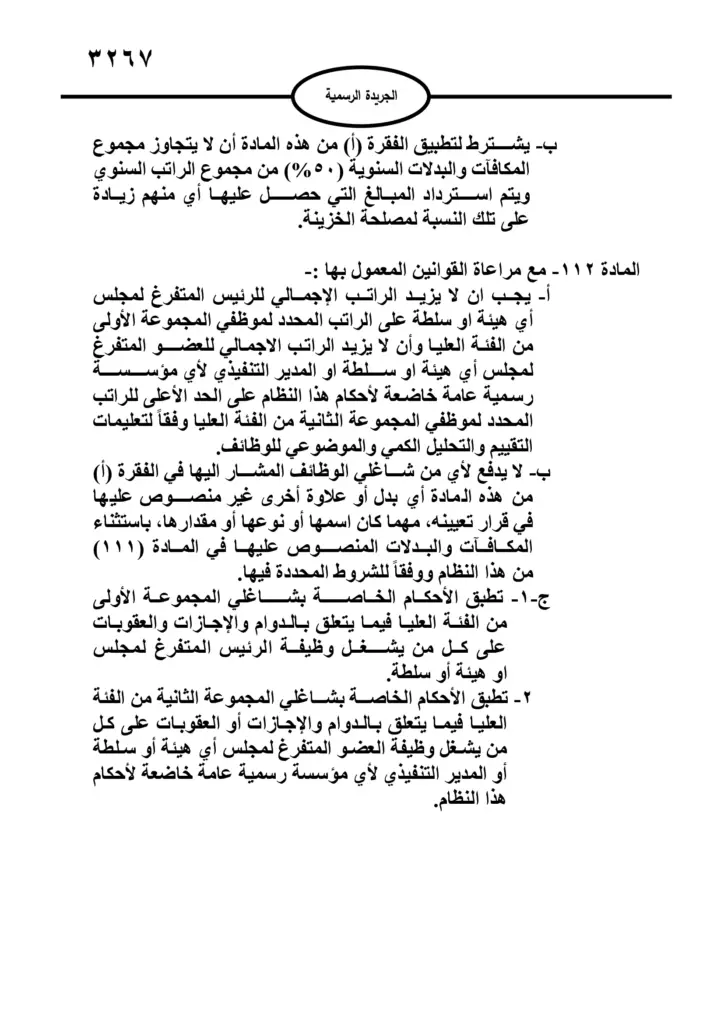 ٣٢٦٧

الجريدة الرسمية

ب- يشترط لتطبيق الفقرة (أ) من هذه المادة أن لا يتجاوز مجموع المكافآت والبدلات السنوية (٥٠%) من مجموع الراتب السنوي ويتم استرداد المبالغ التي حصل عليها أي منهم زيادة على تلك النسبة لمصلحة الخزينة.

المادة ١١٢- مع مراعاة القوانين المعمول بها :-
أ- يجب ان لا يزيد الراتب الإجمالي للرئيس المتفرغ لمجلس أي هيئة او سلطة على الراتب المحدد لموظفي المجموعة الأولى من الفئة العليا وأن لا يزيد الراتب الاجمالي للعضو المتفرغ لمجلس أي هيئة او سلطة او المدير التنفيذي لأي مؤسسة رسمية عامة خاضعة لأحكام هذا النظام على الحد الأعلى للراتب المحدد لموظفي المجموعة الثانية من الفئة العليا وفقاً لتعليمات التقييم والتحليل الكمي والموضوعي للوظائف.
ب- لا يدفع لأي من شاغلي الوظائف المشار اليها في الفقرة (أ) من هذه المادة أي بدل أو علاوة أخرى غير منصوص عليها في قرار تعيينه، مهما كان اسمها أو نوعها أو مقدارها، باستثناء المكافآت والبدلات المنصوص عليها في المادة (١١١) من هذا النظام ووفقاً للشروط المحددة فيها.
ج-١- تطبق الأحكام الخاصة بشاغلي المجموعة الأولى من الفئة العليا فيما يتعلق بالدوام والإجازات والعقوبات على كل من يشغل وظيفة الرئيس المتفرغ لمجلس او هيئة أو سلطة.
٢- تطبق الأحكام الخاصة بشاغلي المجموعة الثانية من الفئة العليا فيما يتعلق بالدوام والإجازات أو العقوبات على كل من يشغل وظيفة العضو المتفرغ لمجلس أي هيئة أو سلطة أو المدير التنفيذي لأي مؤسسة رسمية عامة خاضعة لأحكام هذا النظام.